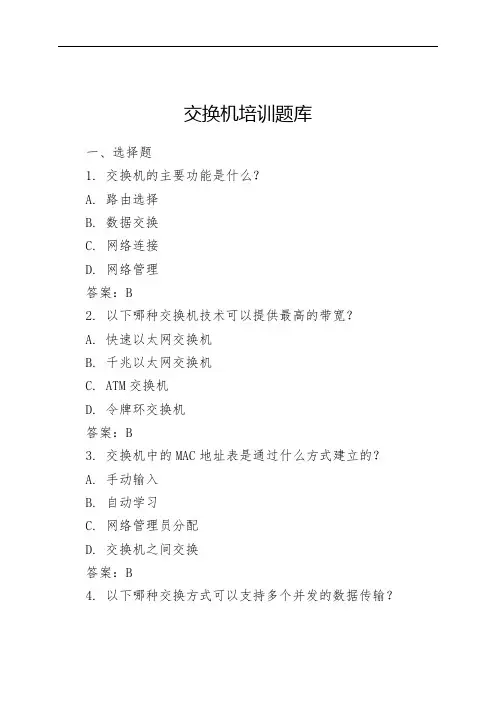 交换机培训题库

一、选择题

1. 交换机的主要功能是什么？

A. 路由选择

B. 数据交换

C. 网络连接

D. 网络管理

答案：B

2. 以下哪种交换机技术可以提供最高的带宽？

A. 快速以太网交换机

B. 千兆以太网交换机

C. ATM 交换机

D. 令牌环交换机

答案：B

3. 交换机中的 MAC 地址表是通过什么方式建立的？

A. 手动输入

B. 自动学习

C. 网络管理员分配

D. 交换机之间交换

答案：B

4. 以下哪种交换方式可以支持多个并发的数据传输？